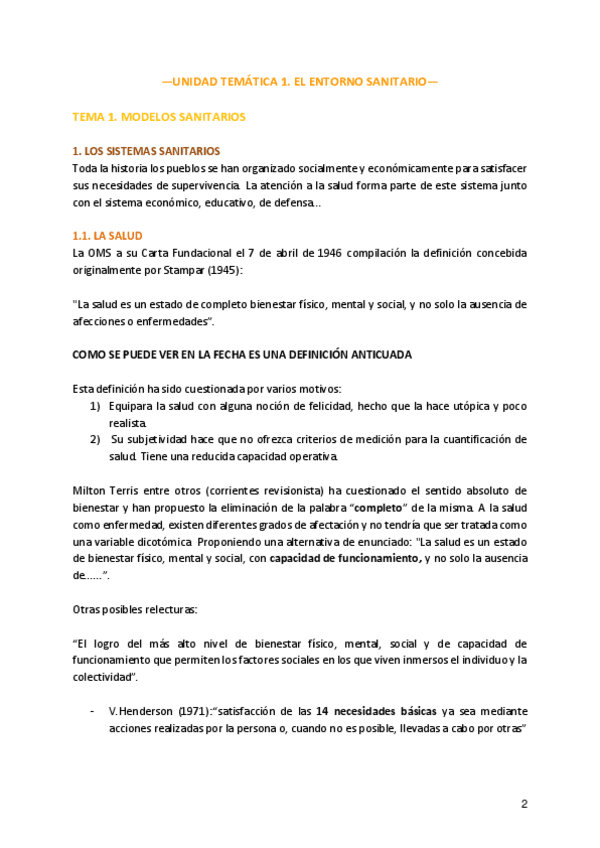 —UNIDAD TEMÁTICA 1. EL ENTORNO SANITARIO—

TEMA 1. MODELOS SANITARIOS

1. LOS SISTEMAS SANITARIOS
Toda la historia los pueblos se han organizado socialmente y económicamente para satisfacer sus necesidades de supervivencia. La atención a la salud forma parte de este sistema junto con el sistema económico, educativo, de defensa...

1.1. LA SALUD
La OMS a su Carta Fundacional el 7 de abril de 1946 compilación la definición concebida originalmente por Stampar (1945):

"La salud es un estado de completo bienestar físico, mental y social, y no solo la ausencia de afecciones o enfermedades".

COMO SE PUEDE VER EN LA FECHA ES UNA DEFINICIÓN ANTICUADA

Esta definición ha sido cuestionada por varios motivos:
1) Equipara la salud con alguna noción de felicidad, hecho que la hace utópica y poco realista.
2) Su subjetividad hace que no ofrezca criterios de medición para la cuantificación de salud. Tiene una reducida capacidad operativa.

Milton Terris entre otros (corrientes revisionista) ha cuestionado el sentido absoluto de bienestar y han propuesto la eliminación de la palabra "completo" de la misma. A la salud como enfermedad, existen diferentes grados de afectación y no tendría que ser tratada como una variable dicotómica. Proponiendo una alternativa de enunciado: "La salud es un estado de bienestar físico, mental y social, con capacidad de funcionamiento, y no solo la ausencia de......".

Otras posibles relecturas:

"El logro del más alto nivel de bienestar físico, mental, social y de capacidad de funcionamiento que permiten los factores sociales en los que viven inmersos el individuo y la colectividad".

- V.Henderson (1971):"satisfacción de las 14 necesidades básicas ya sea mediante acciones realizadas por la persona o, cuando no es posible, llevadas a cabo por otras"

2